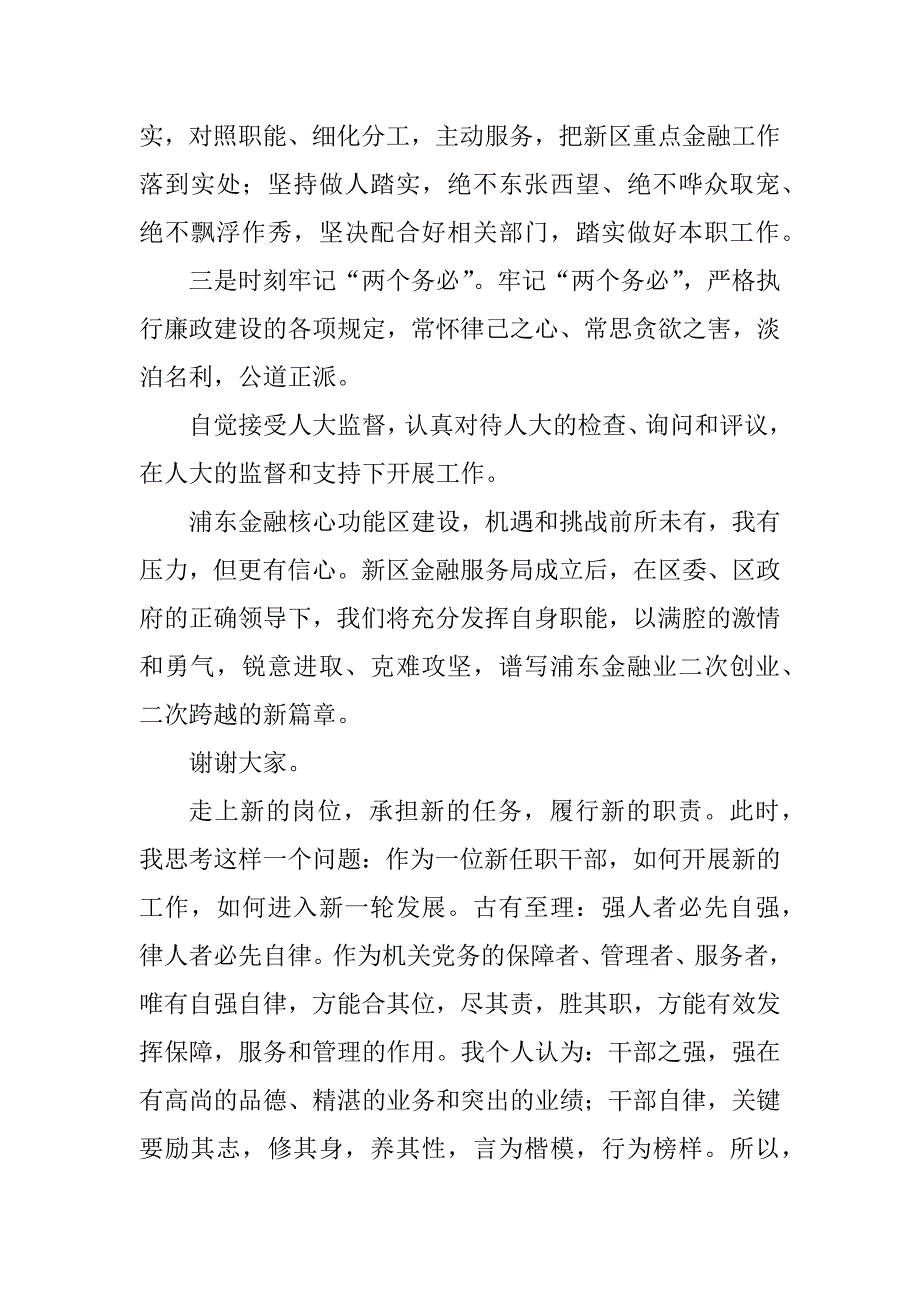 实，对照职能、细化分工，主动服务，把新区重点金融工作落到实处；坚持做人踏实，绝不东张西望、绝不哗众取宠、绝不飘浮作秀，坚决配合好相关部门，踏实做好本职工作。

三是时刻牢记“两个务必”。牢记“两个务必”，严格执行廉政建设的各项规定，常怀律己之心、常思贪欲之害，淡泊名利，公道正派。

自觉接受人大监督，认真对待人大的检查、询问和评议，在人大的监督和支持下开展工作。

浦东金融核心功能区建设，机遇和挑战前所未有，我有压力，但更有信心。新区金融服务局成立后，在区委、区政府的正确领导下，我们将充分发挥自身职能，以满腔的激情和勇气，锐意进取、克难攻坚，谱写浦东金融业二次创业、二次跨越的新篇章。

谢谢大家。

走上新的岗位，承担新的任务，履行新的职责。此时，我思考这样一个问题：作为一位新任职干部，如何开展新的工作，如何进入新一轮发展。古有至理：强人者必先自强，律人者必先自律。作为机关党务的保障者、管理者、服务者，唯有自强自律，方能合其位，尽其责，胜其职，方能有效发挥保障，服务和管理的作用。我个人认为：干部之强，强在有高尚的品德、精湛的业务和突出的业绩；干部自律，关键要励其志，修其身，养其性，言为楷模，行为榜样。所以，